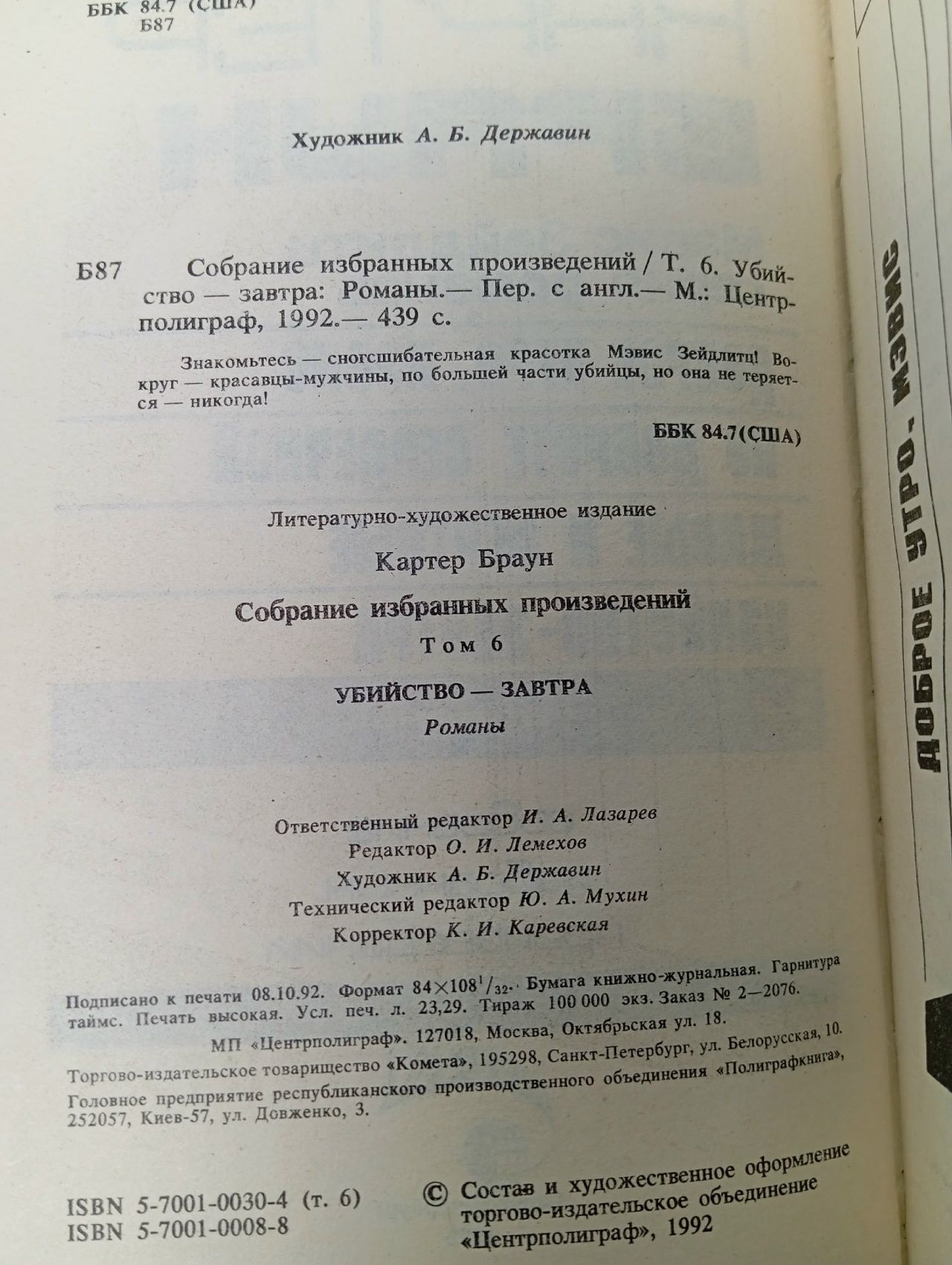 ББК 84.7 (США)
Б87

Художник А. Б. Державин

Б87 Собрание избранных произведений / Т. 6. Убийство — завтра: Романы.— Пер. с англ.— М.: Центрполиграф, 1992.— 439 с.

Знакомьтесь — сногсшибательная красотка Мэвис Зейдлитц! Вокруг — красавцы-мужчины, по большей части убийцы, но она не теряется — никогда!

ББК 84.7(США)

Литературно-художественное издание

Картер Браун

Собрание избранных произведений

Том 6

УБИЙСТВО — ЗАВТРА

Романы

Ответственный редактор И. А. Лазарев
Редактор О. И. Лемехов
Художник А. Б. Державин
Технический редактор Ю. А. Мухин
Корректор К. И. Каревская

Подписано к печати 08.10.92. Формат $84 \times 108^1/_{32}$. Бумага книжно-журнальная. Гарнитура таймс. Печать высокая. Усл. печ. л. 23,29. Тираж 100 000 экз. Заказ № 2—2076.

МП «Центрполиграф». 127018, Москва, Октябрьская ул. 18.

Торгово-издательское товарищество «Комета», 195298, Санкт-Петербург, ул. Белорусская, 10.

Головное предприятие республиканского производственного объединения «Полиграфкнига», 252057, Киев-57, ул. Довженко, 3.

ISBN 5-7001-0030-4 (т. 6)
ISBN 5-7001-0008-8

© Состав и художественное оформление торгово-издательское объединение «Центрполиграф», 1992

ДОБРОЕ УТРО, МЭВИС